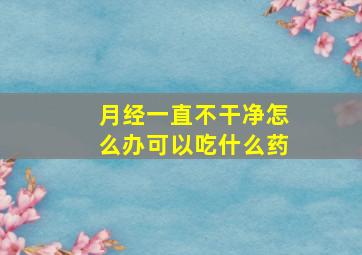 月经一直不干净怎么办可以吃什么药